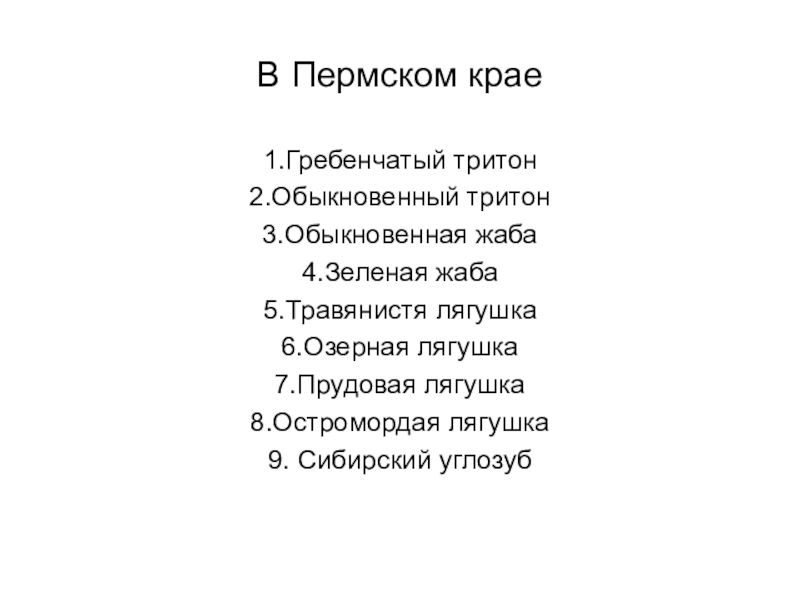 В Пермском крае

1.Гребенчатый тритон
2.Обыкновенный тритон
3.Обыкновенная жаба
4.Зеленая жаба
5.Травянистя лягушка
6.Озерная лягушка
7.Прудовая лягушка
8.Остромордая лягушка
9. Сибирский углозуб